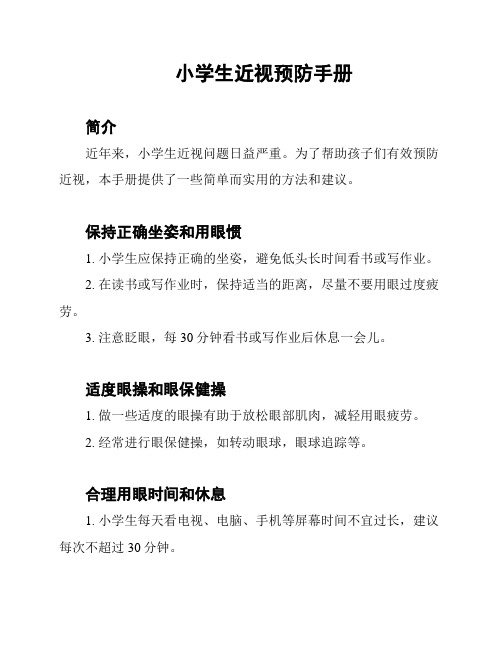 小学生近视预防手册

简介

近年来，小学生近视问题日益严重。为了帮助孩子们有效预防近视，本手册提供了一些简单而实用的方法和建议。

保持正确坐姿和用眼惯

1. 小学生应保持正确的坐姿，避免低头长时间看书或写作业。

2. 在读书或写作业时，保持适当的距离，尽量不要用眼过度疲劳。

3. 注意眨眼，每 30 分钟看书或写作业后休息一会儿。

适度眼操和眼保健操

1. 做一些适度的眼操有助于放松眼部肌肉，减轻用眼疲劳。

2. 经常进行眼保健操，如转动眼球，眼球追踪等。

合理用眼时间和休息

1. 小学生每天看电视、电脑、手机等屏幕时间不宜过长，建议每次不超过 30 分钟。